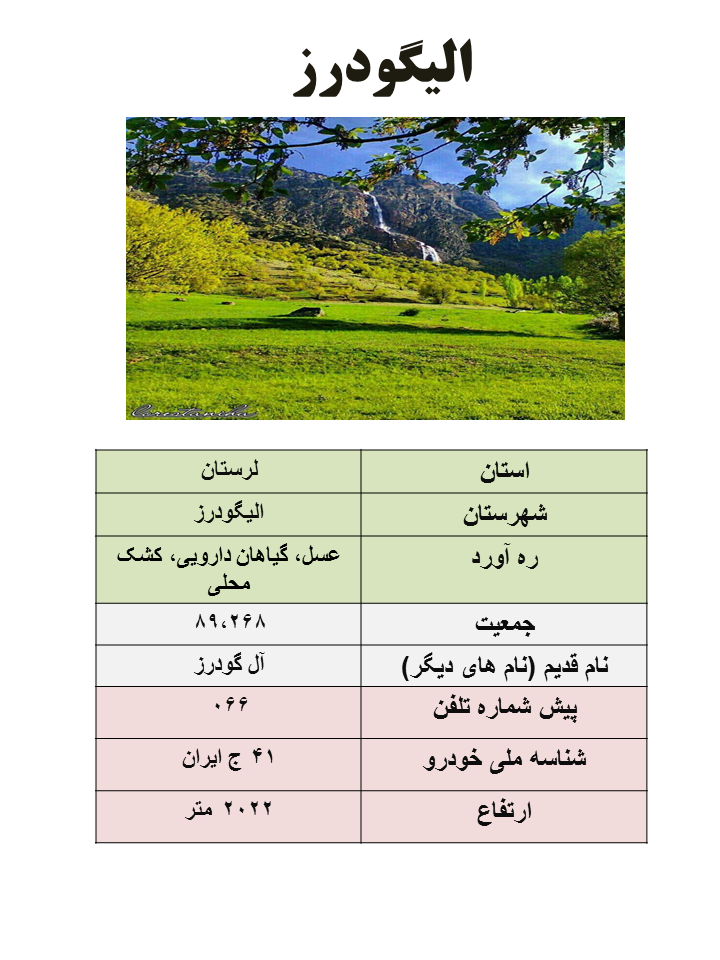 الیگودرز

| استان | لرستان |
|---|---|
| شهرستان | الیگودرز |
| ره آورد | عسل، گیاهان دارویی، کشک محلی |
| جمعیت | ۸۹،۲۶۸ |
| نام قدیم (نام های دیگر) | آل گودرز |
| پیش شماره تلفن | ۰۶۶ |
| شناسه ملی خودرو | ۴۱ ج ایران |
| ارتفاع | ۲۰۲۲ متر |